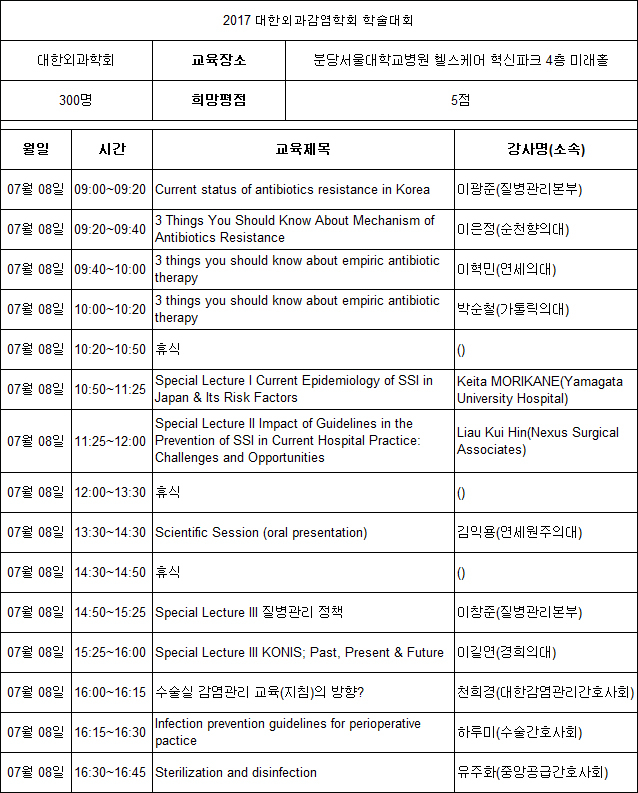 2017 대한외과감염학회 학술대회

| 대한외과학회 | 교육장소 | 분당서울대학교병원 헬스케어 혁신파크 4층 미래홀 |
|---|---|---|
| 300명 | 희망평점 | 5점 |

| 월일 | 시간 | 교육제목 | 강사명(소속) |
|---|---|---|---|
| 07월 08일 | 09:00~09:20 | Current status of antibiotics resistance in Korea | 이광준(질병관리본부) |
| 07월 08일 | 09:20~09:40 | 3 Things You Should Know About Mechanism of Antibiotics Resistance | 이은정(순천향의대) |
| 07월 08일 | 09:40~10:00 | 3 things you should know about empiric antibiotic therapy | 이혁민(연세의대) |
| 07월 08일 | 10:00~10:20 | 3 things you should know about empiric antibiotic therapy | 박순철(가톨릭의대) |
| 07월 08일 | 10:20~10:50 | 휴식 | () |
| 07월 08일 | 10:50~11:25 | Special Lecture I Current Epidemiology of SSI in Japan & Its Risk Factors | Keita MORIKANE(Yamagata University Hospital) |
| 07월 08일 | 11:25~12:00 | Special Lecture II Impact of Guidelines in the Prevention of SSI in Current Hospital Practice: Challenges and Opportunities | Liau Kui Hin(Nexus Surgical Associates) |
| 07월 08일 | 12:00~13:30 | 휴식 | () |
| 07월 08일 | 13:30~14:30 | Scientific Session (oral presentation) | 김익용(연세원주의대) |
| 07월 08일 | 14:30~14:50 | 휴식 | () |
| 07월 08일 | 14:50~15:25 | Special Lecture III 질병관리 정책 | 이창준(질병관리본부) |
| 07월 08일 | 15:25~16:00 | Special Lecture III KONIS; Past, Present & Future | 이길연(경희의대) |
| 07월 08일 | 16:00~16:15 | 수술실 감염관리 교육(지침)의 방향? | 천희경(대한감염관리간호사회) |
| 07월 08일 | 16:15~16:30 | Infection prevention guidelines for perioperative pactice | 하루미(수술간호사회) |
| 07월 08일 | 16:30~16:45 | Sterilization and disinfection | 유주화(중앙공급간호사회) |